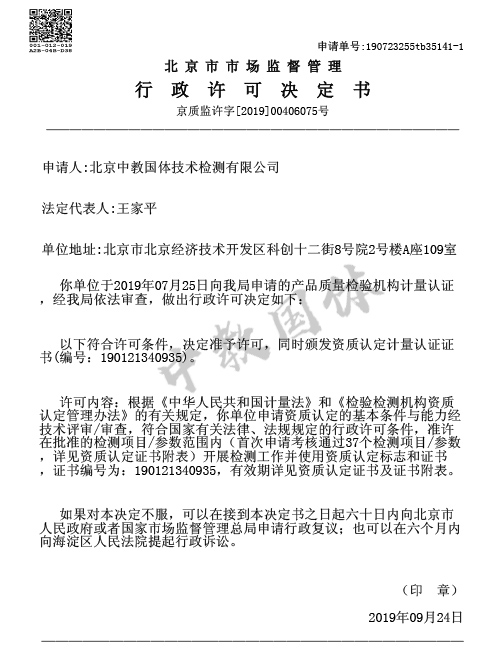 001-012-019
AJB-04B-D3E

申请单号:190723255tb35141-1

北京市市场监督管理

行政许可决定书

京质监许字[2019]00406075号

申请人:北京中教国体技术检测有限公司

法定代表人:王家平

单位地址:北京市北京经济技术开发区科创十二街8号院2号楼A座109室

你单位于2019年07月25日向我局申请的产品质量检验机构计量认证，经我局依法审查，做出行政许可决定如下：

以下符合许可条件，决定准予许可，同时颁发资质认定计量认证证书(编号：190121340935)。

许可内容：根据《中华人民共和国计量法》和《检验检测机构资质认定管理办法》的有关规定，你单位申请资质认定的基本条件与能力经技术评审/审查，符合国家有关法律、法规规定的行政许可条件，准许在批准的检测项目/参数范围内（首次申请考核通过37个检测项目/参数，详见资质认定证书附表）开展检测工作并使用资质认定标志和证书，证书编号为：190121340935，有效期详见资质认定证书及证书附表。

如果对本决定不服，可以在接到本决定书之日起六十日内向北京市人民政府或者国家市场监督管理总局申请行政复议；也可以在六个月内向海淀区人民法院提起行政诉讼。

（印　章）

2019年09月24日

中教国体